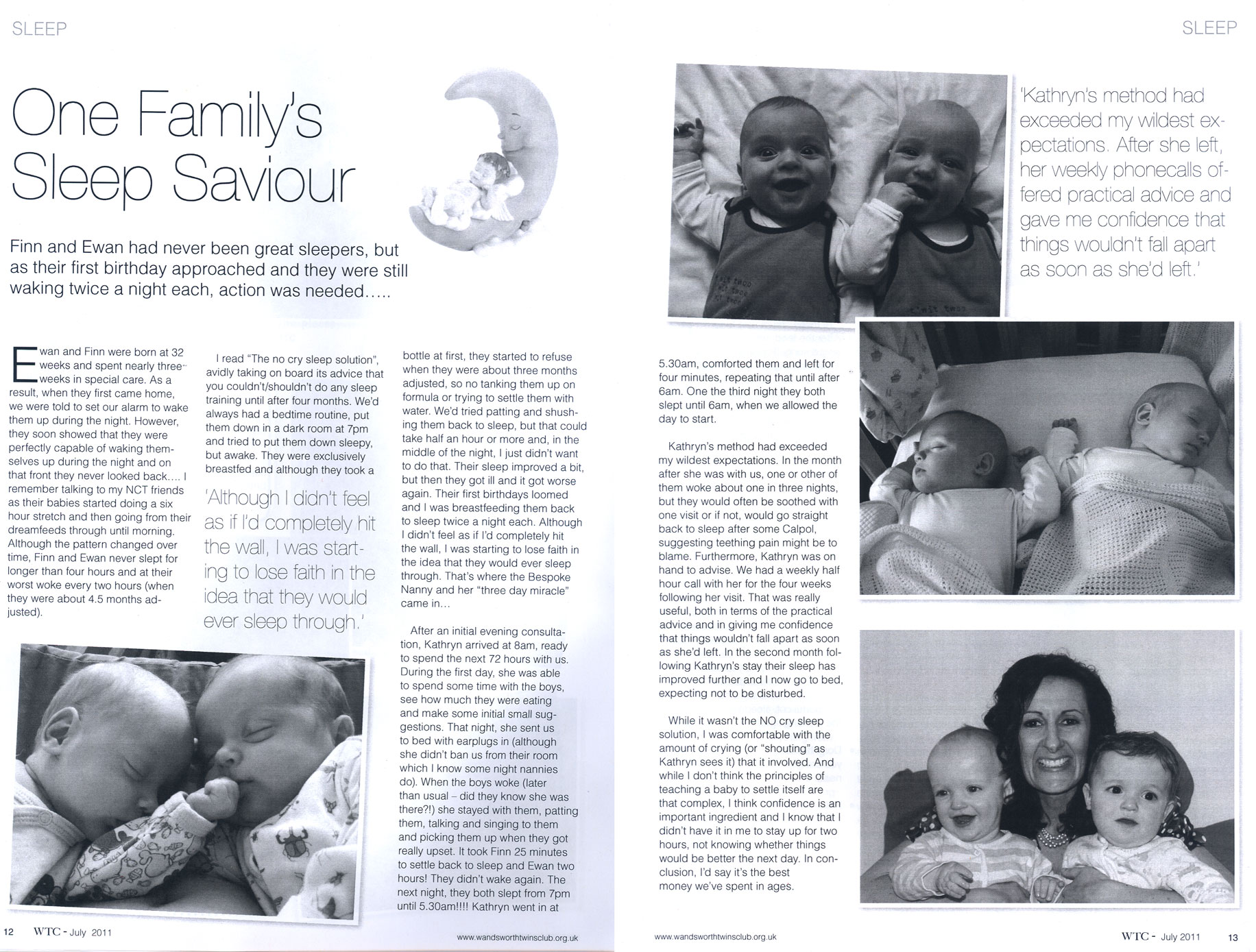 SLEEP

One Family's Sleep Saviour

Finn and Ewan had never been great sleepers, but as their first birthday approached and they were still waking twice a night each, action was needed…..

Ewan and Finn were born at 32 weeks and spent nearly three weeks in special care. As a result, when they first came home, we were told to set our alarm to wake them up during the night. However, they soon showed that they were perfectly capable of waking themselves up during the night and on that front they never looked back…. I remember talking to my NCT friends as their babies started doing a six hour stretch and then going from their dreamfeeds through until morning. Although the pattern changed over time, Finn and Ewan never slept for longer than four hours and at their worst woke every two hours (when they were about 4.5 months adjusted).

I read "The no cry sleep solution", avidly taking on board its advice that you couldn't/shouldn't do any sleep training until after four months. We'd always had a bedtime routine, put them down in a dark room at 7pm and tried to put them down sleepy, but awake. They were exclusively breastfed and although they took a

'Although I didn't feel as if I'd completely hit the wall, I was starting to lose faith in the idea that they would ever sleep through.'

bottle at first, they started to refuse when they were about three months adjusted, so no tanking them up on formula or trying to settle them with water. We'd tried patting and shushing them back to sleep, but that could take half an hour or more and, in the middle of the night, I just didn't want to do that. Their sleep improved a bit, but then they got ill and it got worse again. Their first birthdays loomed and I was breastfeeding them back to sleep twice a night each. Although I didn't feel as if I'd completely hit the wall, I was starting to lose faith in the idea that they would ever sleep through. That's where the Bespoke Nanny and her "three day miracle" came in…

After an initial evening consultation, Kathryn arrived at 8am, ready to spend the next 72 hours with us. During the first day, she was able to spend some time with the boys, see how much they were eating and make some initial small suggestions. That night, she sent us to bed with earplugs in (although she didn't ban us from their room which I know some night nannies do). When the boys woke (later than usual – did they know she was there?!) she stayed with them, patting them, talking and singing to them and picking them up when they got really upset. It took Finn 25 minutes to settle back to sleep and Ewan two hours! They didn't wake again. The next night, they both slept from 7pm until 5.30am!!!! Kathryn went in at

12 WTC - July 2011 www.wandsworthtwinsclub.org.uk

SLEEP

'Kathryn's method had exceeded my wildest expectations. After she left, her weekly phonecalls offered practical advice and gave me confidence that things wouldn't fall apart as soon as she'd left.'

5.30am, comforted them and left for four minutes, repeating that until after 6am. One the third night they both slept until 6am, when we allowed the day to start.

Kathryn's method had exceeded my wildest expectations. In the month after she was with us, one or other of them woke about one in three nights, but they would often be soothed with one visit or if not, would go straight back to sleep after some Calpol, suggesting teething pain might be to blame. Furthermore, Kathryn was on hand to advise. We had a weekly half hour call with her for the four weeks following her visit. That was really useful, both in terms of the practical advice and in giving me confidence that things wouldn't fall apart as soon as she'd left. In the second month following Kathryn's stay their sleep has improved further and I now go to bed, expecting not to be disturbed.

While it wasn't the NO cry sleep solution, I was comfortable with the amount of crying (or "shouting" as Kathryn sees it) that it involved. And while I don't think the principles of teaching a baby to settle itself are that complex, I think confidence is an important ingredient and I know that I didn't have it in me to stay up for two hours, not knowing whether things would be better the next day. In conclusion, I'd say it's the best money we've spent in ages.

www.wandsworthtwinsclub.org.uk WTC - July 2011 13